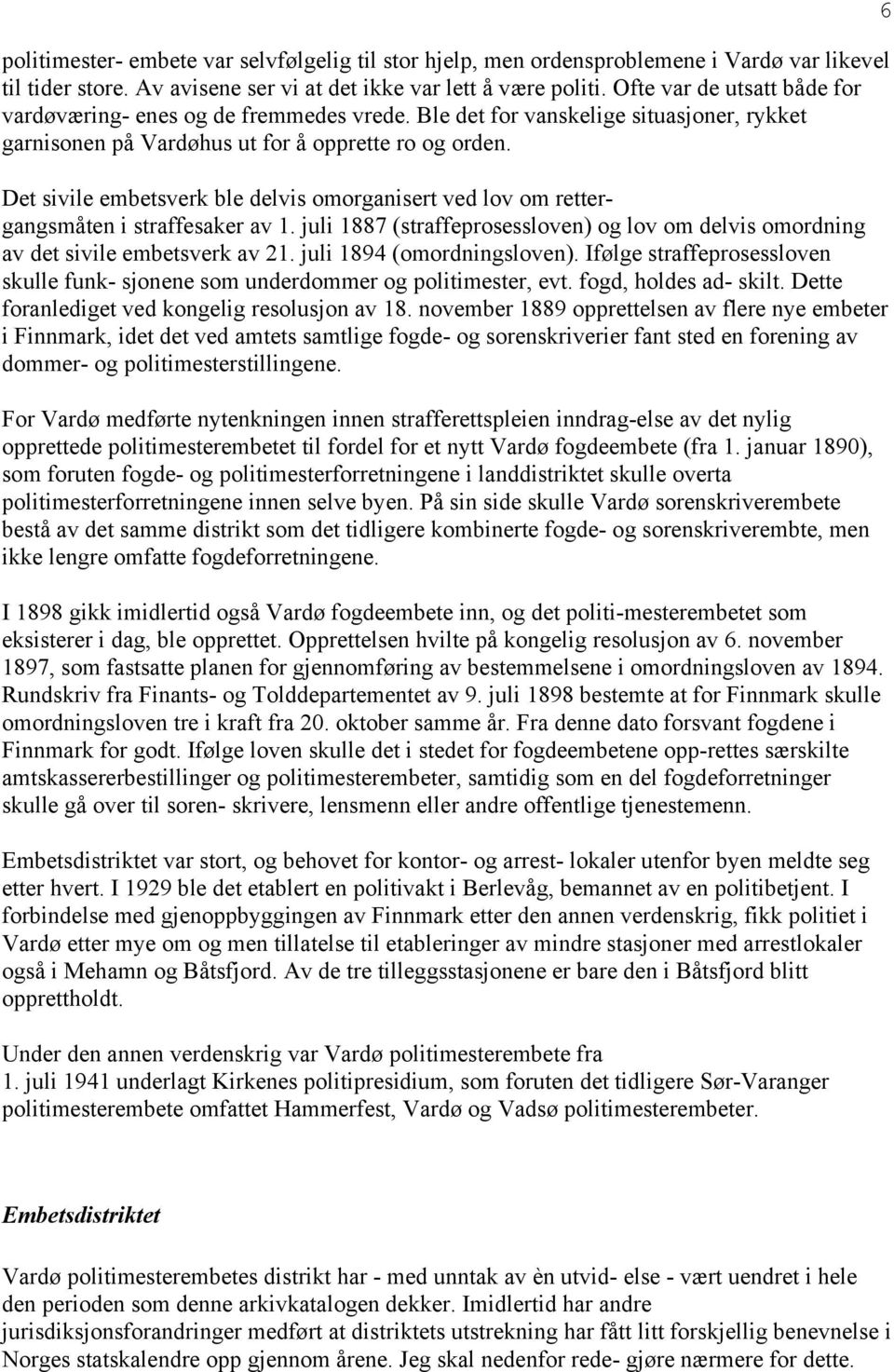 6

politimester- embete var selvfølgelig til stor hjelp, men ordensproblemene i Vardø var likevel til tider store. Av avisene ser vi at det ikke var lett å være politi. Ofte var de utsatt både for vardøværing- enes og de fremmedes vrede. Ble det for vanskelige situasjoner, rykket garnisonen på Vardøhus ut for å opprette ro og orden.

Det sivile embetsverk ble delvis omorganisert ved lov om rettergangsmåten i straffesaker av 1. juli 1887 (straffeprosessloven) og lov om delvis omordning av det sivile embetsverk av 21. juli 1894 (omordningsloven). Ifølge straffeprosessloven skulle funk- sjonene som underdommer og politimester, evt. fogd, holdes ad- skilt. Dette foranlediget ved kongelig resolusjon av 18. november 1889 opprettelsen av flere nye embeter i Finnmark, idet det ved amtets samtlige fogde- og sorenskriverier fant sted en forening av dommer- og politimesterstillingene.

For Vardø medførte nytenkningen innen strafferettspleien inndrag-else av det nylig opprettede politimesterembetet til fordel for et nytt Vardø fogdeembete (fra 1. januar 1890), som foruten fogde- og politimesterforretningene i landdistriktet skulle overta politimesterforretningene innen selve byen. På sin side skulle Vardø sorenskriverembete bestå av det samme distrikt som det tidligere kombinerte fogde- og sorenskriverembte, men ikke lengre omfatte fogdeforretningene.

I 1898 gikk imidlertid også Vardø fogdeembete inn, og det politi-mesterembetet som eksisterer i dag, ble opprettet. Opprettelsen hvilte på kongelig resolusjon av 6. november 1897, som fastsatte planen for gjennomføring av bestemmelsene i omordningsloven av 1894. Rundskriv fra Finants- og Tolddepartementet av 9. juli 1898 bestemte at for Finnmark skulle omordningsloven tre i kraft fra 20. oktober samme år. Fra denne dato forsvant fogdene i Finnmark for godt. Ifølge loven skulle det i stedet for fogdeembetene opp-rettes særskilte amtskassererbestillinger og politimesterembeter, samtidig som en del fogdeforretninger skulle gå over til soren- skrivere, lensmenn eller andre offentlige tjenestemenn.

Embetsdistriktet var stort, og behovet for kontor- og arrest- lokaler utenfor byen meldte seg etter hvert. I 1929 ble det etablert en politivakt i Berlevåg, bemannet av en politibetjent. I forbindelse med gjenoppbyggingen av Finnmark etter den annen verdenskrig, fikk politiet i Vardø etter mye om og men tillatelse til etableringer av mindre stasjoner med arrestlokaler også i Mehamn og Båtsfjord. Av de tre tilleggsstasjonene er bare den i Båtsfjord blitt opprettholdt.

Under den annen verdenskrig var Vardø politimesterembete fra 1. juli 1941 underlagt Kirkenes politipresidium, som foruten det tidligere Sør-Varanger politimesterembete omfattet Hammerfest, Vardø og Vadsø politimesterembeter.

Embetsdistriktet

Vardø politimesterembetes distrikt har - med unntak av èn utvid- else - vært uendret i hele den perioden som denne arkivkatalogen dekker. Imidlertid har andre jurisdiksjonsforandringer medført at distriktets utstrekning har fått litt forskjellig benevnelse i Norges statskalendre opp gjennom årene. Jeg skal nedenfor rede- gjøre nærmere for dette.